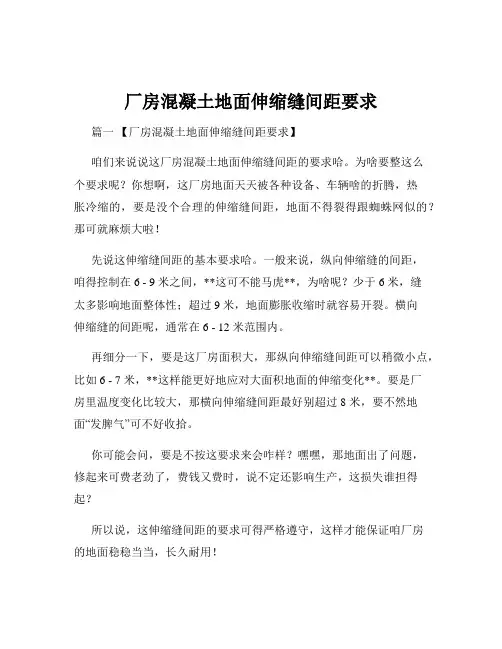 厂房混凝土地面伸缩缝间距要求

篇一 【厂房混凝土地面伸缩缝间距要求】

咱们来说说这厂房混凝土地面伸缩缝间距的要求哈。为啥要整这么个要求呢？你想啊，这厂房地面天天被各种设备、车辆啥的折腾，热胀冷缩的，要是没个合理的伸缩缝间距，地面不得裂得跟蜘蛛网似的？那可就麻烦大啦！

先说这伸缩缝间距的基本要求哈。一般来说，纵向伸缩缝的间距，咱得控制在 6 - 9 米之间，**这可不能马虎**，为啥呢？少于 6 米，缝太多影响地面整体性；超过 9 米，地面膨胀收缩时就容易开裂。横向伸缩缝的间距呢，通常在 6 - 12 米范围内。

再细分一下，要是这厂房面积大，那纵向伸缩缝间距可以稍微小点，比如 6 - 7 米，**这样能更好地应对大面积地面的伸缩变化**。要是厂房里温度变化比较大，那横向伸缩缝间距最好别超过 8 米，要不然地面“发脾气”可不好收拾。

你可能会问，要是不按这要求来会咋样？嘿嘿，那地面出了问题，修起来可费老劲了，费钱又费时，说不定还影响生产，这损失谁担得起？

所以说，这伸缩缝间距的要求可得严格遵守，这样才能保证咱厂房的地面稳稳当当，长久耐用！